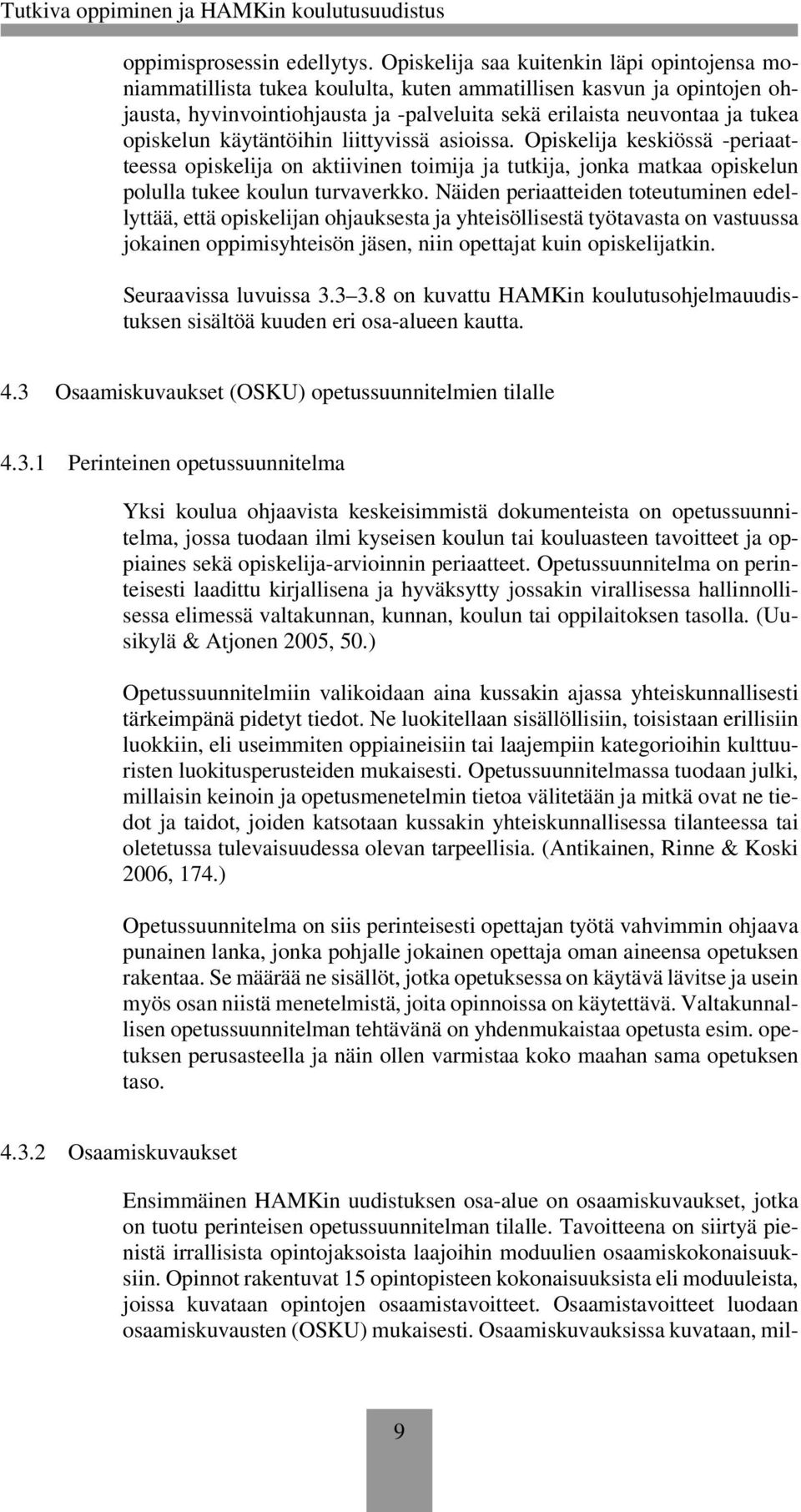 Tutkiva oppiminen ja HAMKin koulutusuudistus

oppimisprosessin edellytys. Opiskelija saa kuitenkin läpi opintojensa moniammatillista tukea koululta, kuten ammatillisen kasvun ja opintojen ohjausta, hyvinvointiohjausta ja -palveluita sekä erilaista neuvontaa ja tukea opiskelun käytäntöihin liittyvissä asioissa. Opiskelija keskiössä -periaatteessa opiskelija on aktiivinen toimija ja tutkija, jonka matkaa opiskelun polulla tukee koulun turvaverkko. Näiden periaatteiden toteutuminen edellyttää, että opiskelijan ohjauksesta ja yhteisöllisestä työtavasta on vastuussa jokainen oppimisyhteisön jäsen, niin opettajat kuin opiskelijatkin.

Seuraavissa luvuissa 3.3 3.8 on kuvattu HAMKin koulutusohjelmauudistuksen sisältöä kuuden eri osa-alueen kautta.

4.3 Osaamiskuvaukset (OSKU) opetussuunnitelmien tilalle

4.3.1 Perinteinen opetussuunnitelma

Yksi koulua ohjaavista keskeisimmistä dokumenteista on opetussuunnitelma, jossa tuodaan ilmi kyseisen koulun tai kouluasteen tavoitteet ja oppiaines sekä opiskelija-arvioinnin periaatteet. Opetussuunnitelma on perinteisesti laadittu kirjallisena ja hyväksytty jossakin virallisessa hallinnollisessa elimessä valtakunnan, kunnan, koulun tai oppilaitoksen tasolla. (Uusikylä & Atjonen 2005, 50.)

Opetussuunnitelmiin valikoidaan aina kussakin ajassa yhteiskunnallisesti tärkeimpänä pidetyt tiedot. Ne luokitellaan sisällöllisiin, toisistaan erillisiin luokkiin, eli useimmiten oppiaineisiin tai laajempiin kategorioihin kulttuuristen luokitusperusteiden mukaisesti. Opetussuunnitelmassa tuodaan julki, millaisin keinoin ja opetusmenetelmin tietoa välitetään ja mitkä ovat ne tiedot ja taidot, joiden katsotaan kussakin yhteiskunnallisessa tilanteessa tai oletetussa tulevaisuudessa olevan tarpeellisia. (Antikainen, Rinne & Koski 2006, 174.)

Opetussuunnitelma on siis perinteisesti opettajan työtä vahvimmin ohjaava punainen lanka, jonka pohjalle jokainen opettaja oman aineensa opetuksen rakentaa. Se määrää ne sisällöt, jotka opetuksessa on käytävä lävitse ja usein myös osan niistä menetelmistä, joita opinnoissa on käytettävä. Valtakunnallisen opetussuunnitelman tehtävänä on yhdenmukaistaa opetusta esim. opetuksen perusasteella ja näin ollen varmistaa koko maahan sama opetuksen taso.

4.3.2 Osaamiskuvaukset

Ensimmäinen HAMKin uudistuksen osa-alue on osaamiskuvaukset, jotka on tuotu perinteisen opetussuunnitelman tilalle. Tavoitteena on siirtyä pienistä irrallisista opintojaksoista laajoihin moduulien osaamiskokonaisuuksiin. Opinnot rakentuvat 15 opintopisteen kokonaisuuksista eli moduuleista, joissa kuvataan opintojen osaamistavoitteet. Osaamistavoitteet luodaan osaamiskuvausten (OSKU) mukaisesti. Osaamiskuvauksissa kuvataan, mil-

9